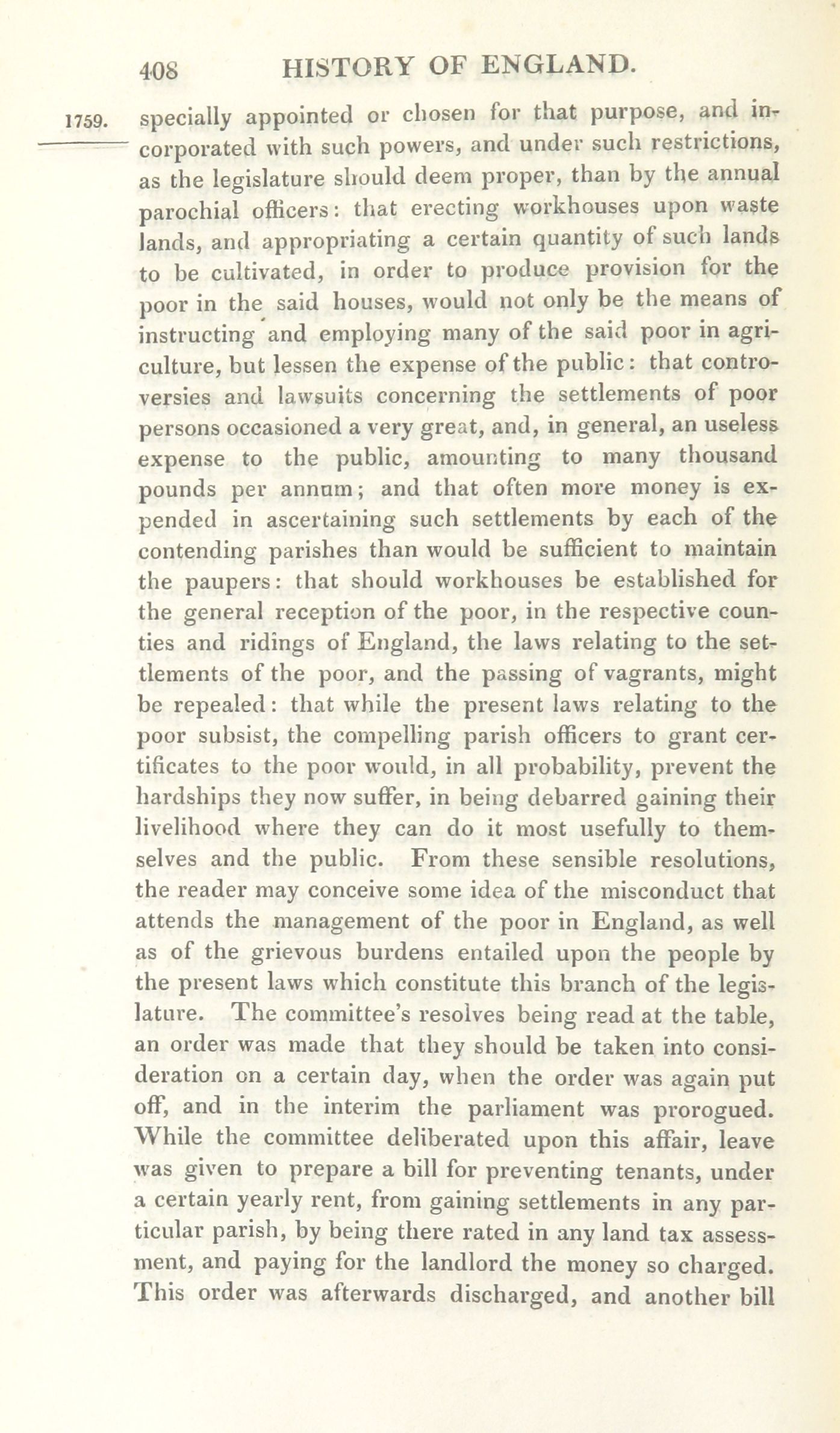 408 HISTORY OF ENGLAND.

1759. specially appointed or chosen for that purpose, and incorporated with such powers, and under such restrictions, as the legislature should deem proper, than by the annual parochial officers: that erecting workhouses upon waste lands, and appropriating a certain quantity of such lands to be cultivated, in order to produce provision for the poor in the said houses, would not only be the means of instructing and employing many of the said poor in agriculture, but lessen the expense of the public: that controversies and lawsuits concerning the settlements of poor persons occasioned a very great, and, in general, an useless expense to the public, amounting to many thousand pounds per annum; and that often more money is expended in ascertaining such settlements by each of the contending parishes than would be sufficient to maintain the paupers: that should workhouses be established for the general reception of the poor, in the respective counties and ridings of England, the laws relating to the settlements of the poor, and the passing of vagrants, might be repealed: that while the present laws relating to the poor subsist, the compelling parish officers to grant certificates to the poor would, in all probability, prevent the hardships they now suffer, in being debarred gaining their livelihood where they can do it most usefully to themselves and the public. From these sensible resolutions, the reader may conceive some idea of the misconduct that attends the management of the poor in England, as well as of the grievous burdens entailed upon the people by the present laws which constitute this branch of the legislature. The committee's resolves being read at the table, an order was made that they should be taken into consideration on a certain day, when the order was again put off, and in the interim the parliament was prorogued. While the committee deliberated upon this affair, leave was given to prepare a bill for preventing tenants, under a certain yearly rent, from gaining settlements in any particular parish, by being there rated in any land tax assessment, and paying for the landlord the money so charged. This order was afterwards discharged, and another bill